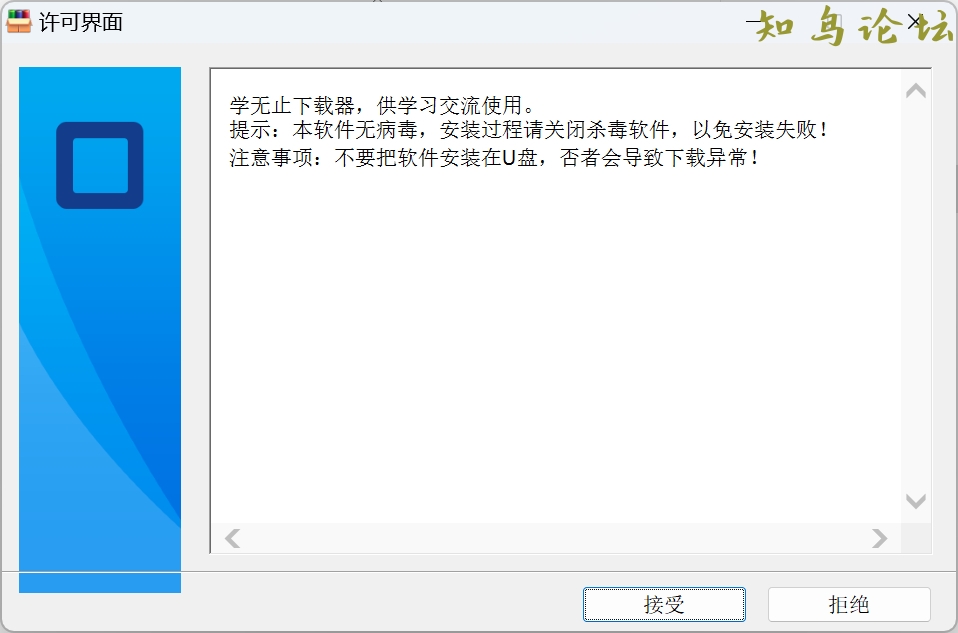 许可界面

知鸟论坛

学无止下载器，供学习交流使用。
提示：本软件无病毒，安装过程请关闭杀毒软件，以免安装失败！
注意事项：不要把软件安装在U盘，否者会导致下载异常！

接受 拒绝